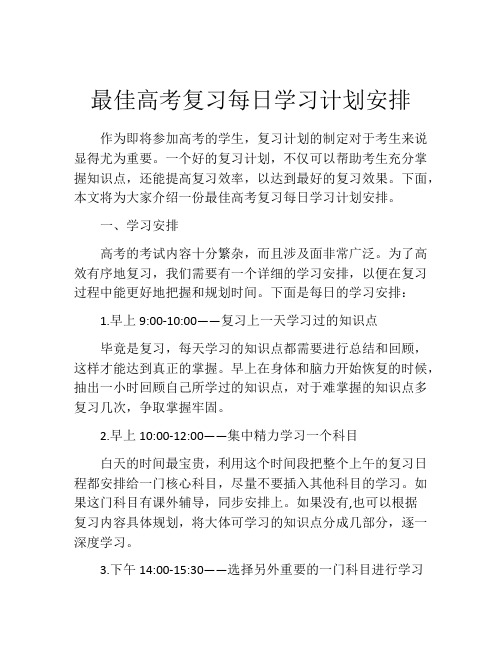 最佳高考复习每日学习计划安排

作为即将参加高考的学生，复习计划的制定对于考生来说显得尤为重要。一个好的复习计划，不仅可以帮助考生充分掌握知识点，还能提高复习效率，以达到最好的复习效果。下面，本文将为大家介绍一份最佳高考复习每日学习计划安排。

一、学习安排

高考的考试内容十分繁杂，而且涉及面非常广泛。为了高效有序地复习，我们需要有一个详细的学习安排，以便在复习过程中能更好地把握和规划时间。下面是每日的学习安排：

1.早上 9:00-10:00——复习上一天学习过的知识点

毕竟是复习，每天学习的知识点都需要进行总结和回顾，这样才能达到真正的掌握。早上在身体和脑力开始恢复的时候，抽出一小时回顾自己所学过的知识点，对于难掌握的知识点多复习几次，争取掌握牢固。

2.早上 10:00-12:00——集中精力学习一个科目

白天的时间最宝贵，利用这个时间段把整个上午的复习日程都安排给一门核心科目，尽量不要插入其他科目的学习。如果这门科目有课外辅导，同步安排上。如果没有,也可以根据复习内容具体规划，将大体可学习的知识点分成几部分，逐一深度学习。

3.下午 14:00-15:30——选择另外重要的一门科目进行学习